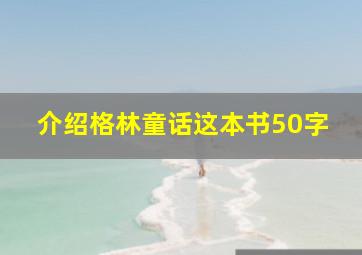 介绍格林童话这本书50字